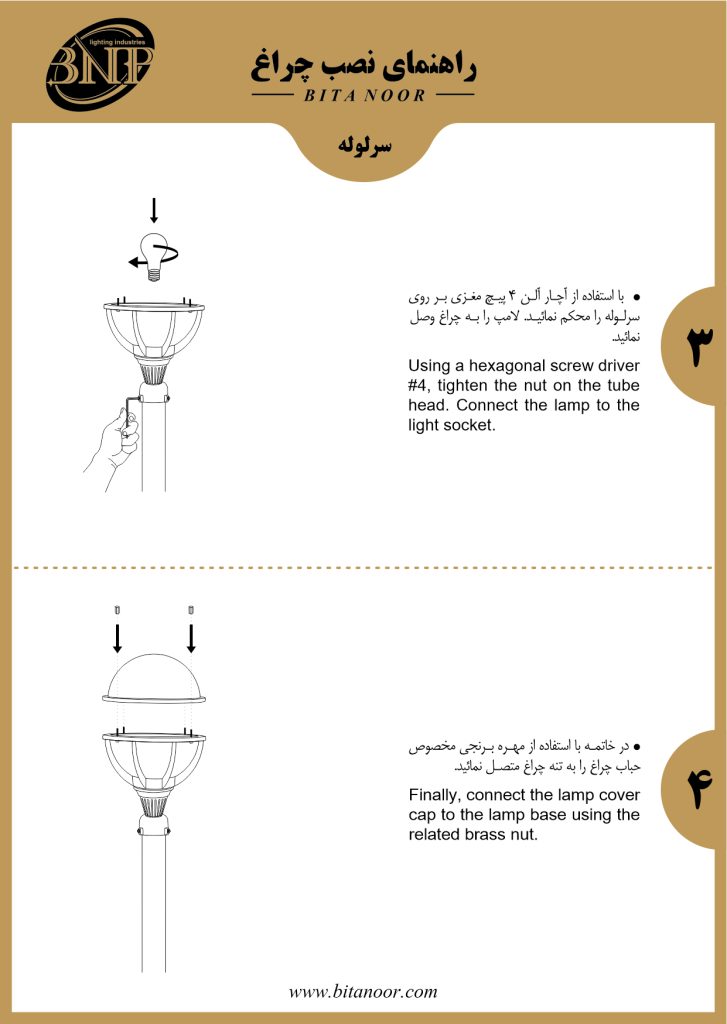 BNP lighting industries

راهنمای نصب چراغ
BITA NOOR

سرلوله

● با استفاده از آچار آلن ۴ پیچ مغزی بر روی سرلوله را محکم نمائید. لامپ را به چراغ وصل نمائید.

Using a hexagonal screw driver #4, tighten the nut on the tube head. Connect the lamp to the light socket.

۳

● در خاتمه با استفاده از مهره برنجی مخصوص حباب چراغ را به تنه چراغ متصل نمائید.

Finally, connect the lamp cover cap to the lamp base using the related brass nut.

۴

www.bitanoor.com